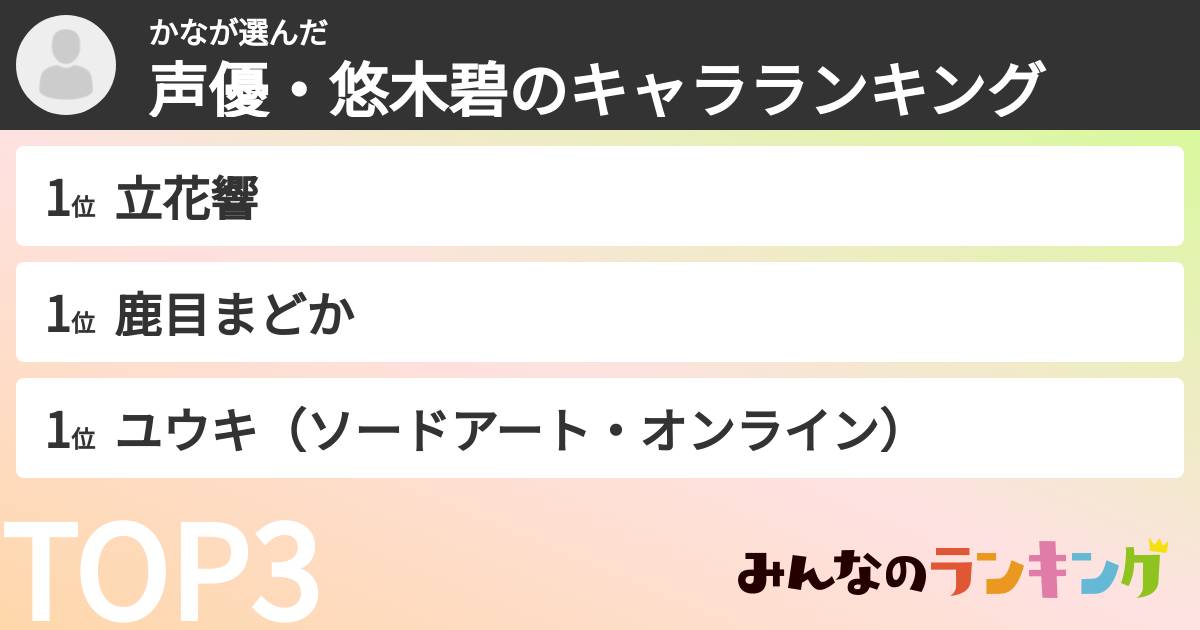 かなが選んだ
声優・悠木碧のキャラランキング

1位 立花響

1位 鹿目まどか

1位 ユウキ（ソードアート・オンライン）

TOP3

みんなのランキング